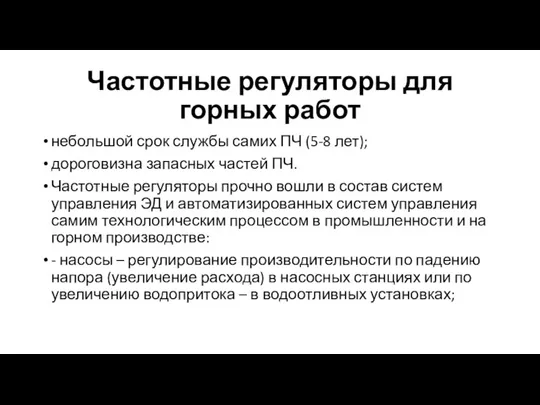 Частотные регуляторы для горных работ

• небольшой срок службы самих ПЧ (5-8 лет);
• дороговизна запасных частей ПЧ.
• Частотные регуляторы прочно вошли в состав систем управления ЭД и автоматизированных систем управления самим технологическим процессом в промышленности и на горном производстве:
• - насосы – регулирование производительности по падению напора (увеличение расхода) в насосных станциях или по увеличению водопритока – в водоотливных установках;